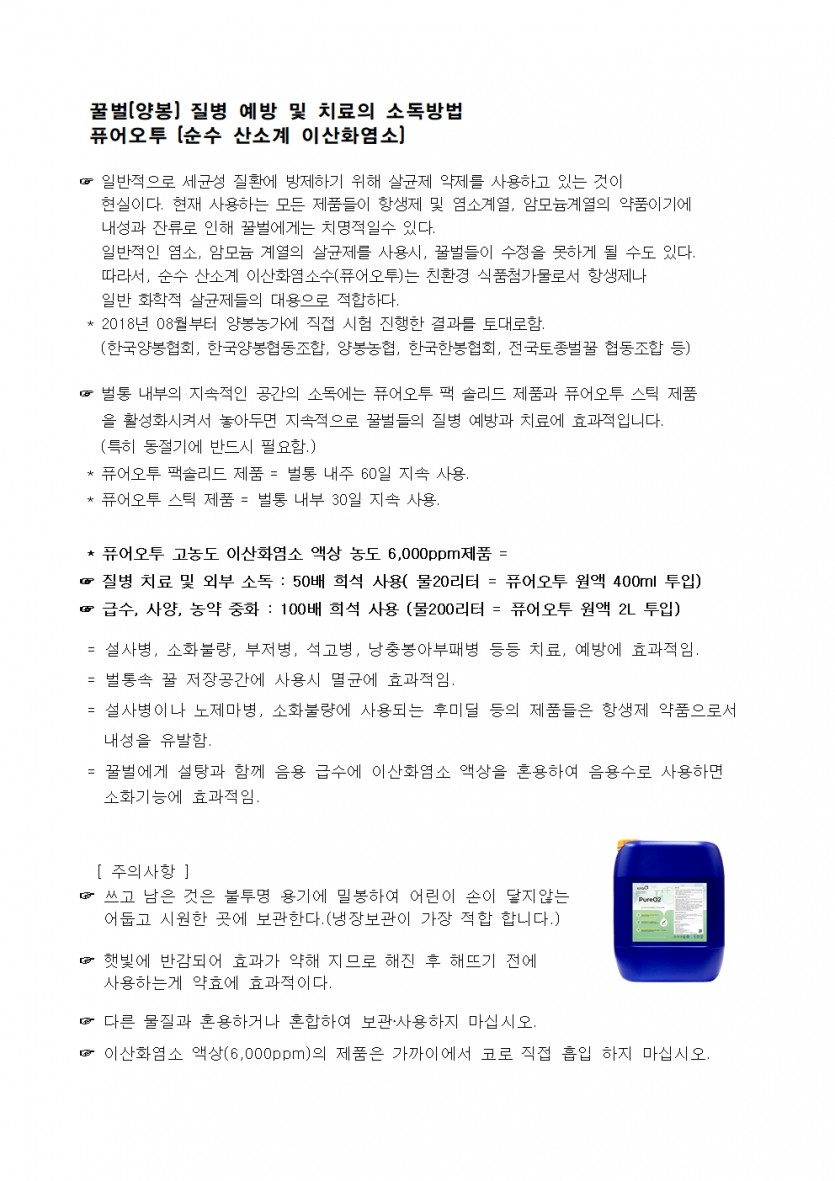 꿀벌[양봉] 질병 예방 및 치료의 소독방법
퓨어오투 [순수 산소계 이산화염소]

☞ 일반적으로 세균성 질환에 방제하기 위해 살균제 약제를 사용하고 있는 것이 현실이다. 현재 사용하는 모든 제품들이 항생제 및 염소계열, 암모늄계열의 약품이기에 내성과 잔류로 인해 꿀벌에게는 치명적일수 있다.
일반적인 염소, 암모늄 계열의 살균제를 사용시, 꿀벌들이 수정을 못하게 될 수도 있다.
따라서, 순수 산소계 이산화염소수(퓨어오투)는 친환경 식품첨가물로서 항생제나 일반 화학적 살균제들의 대용으로 적합하다.
* 2018년 08월부터 양봉농가에 직접 시험 진행한 결과를 토대로함.
(한국양봉협회, 한국양봉협동조합, 양봉농협, 한국한봉협회, 전국토종벌꿀 협동조합 등)

☞ 벌통 내부의 지속적인 공간의 소독에는 퓨어오투 팩 솔리드 제품과 퓨어오투 스틱 제품을 활성화시켜서 놓아두면 지속적으로 꿀벌들의 질병 예방과 치료에 효과적입니다.
(특히 동절기에 반드시 필요함.)
* 퓨어오투 팩솔리드 제품 = 벌통 내주 60일 지속 사용.
* 퓨어오투 스틱 제품 = 벌통 내부 30일 지속 사용.

* 퓨어오투 고농도 이산화염소 액상 농도 6,000ppm제품 =
☞ 질병 치료 및 외부 소독 : 50배 희석 사용( 물20리터 = 퓨어오투 원액 400ml 투입)
☞ 급수, 사양, 농약 중화 : 100배 희석 사용 (물200리터 = 퓨어오투 원액 2L 투입)

= 설사병, 소화불량, 부저병, 석고병, 낭충봉아부패병 등등 치료, 예방에 효과적임.
= 벌통속 꿀 저장공간에 사용시 멸균에 효과적임.
= 설사병이나 노제마병, 소화불량에 사용되는 후미딜 등의 제품들은 항생제 약품으로서 내성을 유발함.
= 꿀벌에게 설탕과 함께 음용 급수에 이산화염소 액상을 혼용하여 음용수로 사용하면 소화기능에 효과적임.

[ 주의사항 ]
☞ 쓰고 남은 것은 불투명 용기에 밀봉하여 어린이 손이 닿지않는 어둡고 시원한 곳에 보관한다.(냉장보관이 가장 적합 합니다.)

☞ 햇빛에 반감되어 효과가 약해 지므로 해진 후 해뜨기 전에 사용하는게 약효에 효과적이다.

☞ 다른 물질과 혼용하거나 혼합하여 보관·사용하지 마십시오.
☞ 이산화염소 액상(6,000ppm)의 제품은 가까이에서 코로 직접 흡입 하지 마십시오.

PureO2